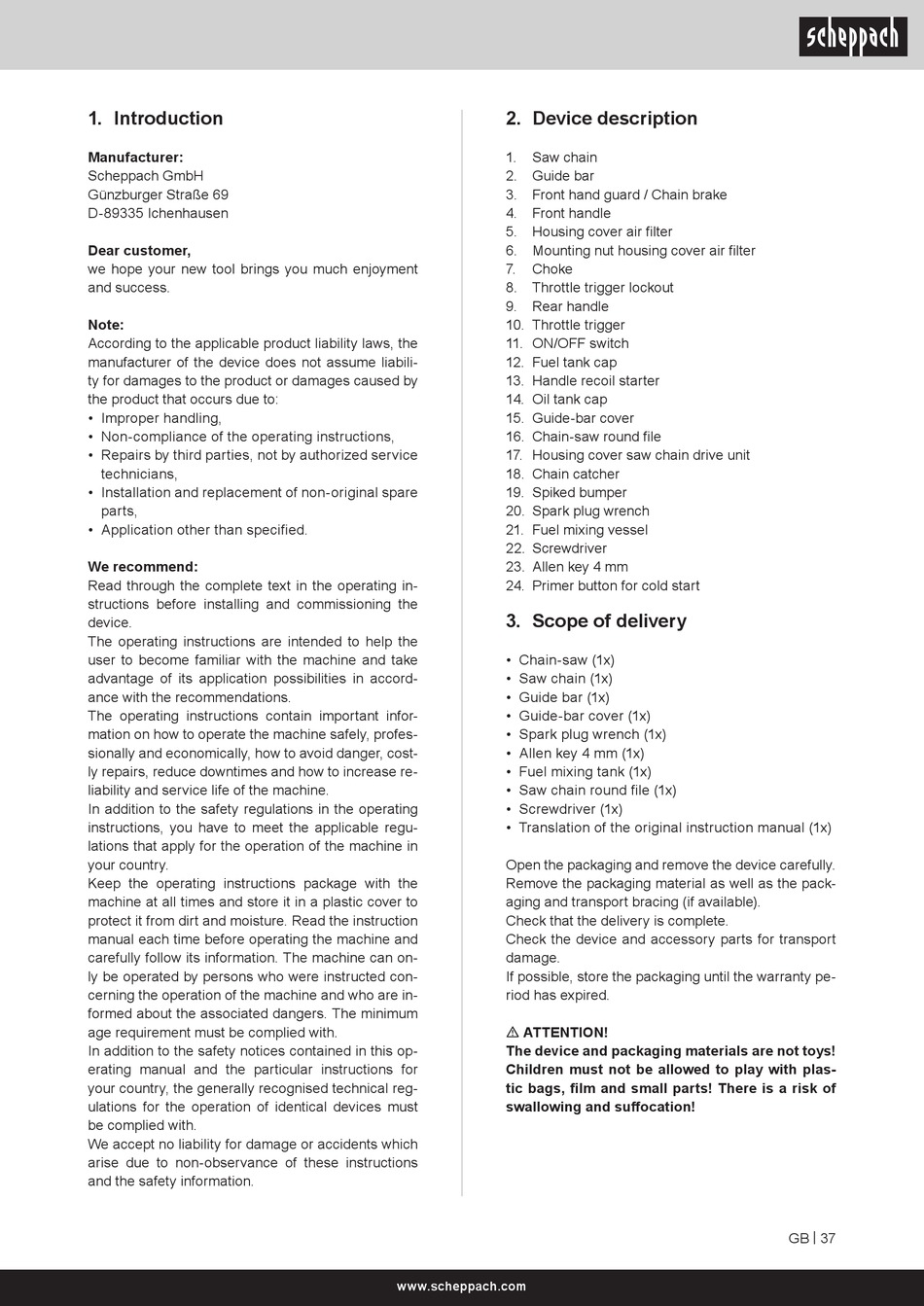 scheppach

1. Introduction

Manufacturer:
Scheppach GmbH
Günzburger Straße 69
D-89335 Ichenhausen

Dear customer,
we hope your new tool brings you much enjoyment and success.

Note:
According to the applicable product liability laws, the manufacturer of the device does not assume liability for damages to the product or damages caused by the product that occurs due to:
• Improper handling,
• Non-compliance of the operating instructions,
• Repairs by third parties, not by authorized service technicians,
• Installation and replacement of non-original spare parts,
• Application other than specified.

We recommend:
Read through the complete text in the operating instructions before installing and commissioning the device.
The operating instructions are intended to help the user to become familiar with the machine and take advantage of its application possibilities in accordance with the recommendations.
The operating instructions contain important information on how to operate the machine safely, professionally and economically, how to avoid danger, costly repairs, reduce downtimes and how to increase reliability and service life of the machine.
In addition to the safety regulations in the operating instructions, you have to meet the applicable regulations that apply for the operation of the machine in your country.
Keep the operating instructions package with the machine at all times and store it in a plastic cover to protect it from dirt and moisture. Read the instruction manual each time before operating the machine and carefully follow its information. The machine can only be operated by persons who were instructed concerning the operation of the machine and who are informed about the associated dangers. The minimum age requirement must be complied with.
In addition to the safety notices contained in this operating manual and the particular instructions for your country, the generally recognised technical regulations for the operation of identical devices must be complied with.
We accept no liability for damage or accidents which arise due to non-observance of these instructions and the safety information.

2. Device description

1. Saw chain
2. Guide bar
3. Front hand guard / Chain brake
4. Front handle
5. Housing cover air filter
6. Mounting nut housing cover air filter
7. Choke
8. Throttle trigger lockout
9. Rear handle
10. Throttle trigger
11. ON/OFF switch
12. Fuel tank cap
13. Handle recoil starter
14. Oil tank cap
15. Guide-bar cover
16. Chain-saw round file
17. Housing cover saw chain drive unit
18. Chain catcher
19. Spiked bumper
20. Spark plug wrench
21. Fuel mixing vessel
22. Screwdriver
23. Allen key 4 mm
24. Primer button for cold start

3. Scope of delivery

• Chain-saw (1x)
• Saw chain (1x)
• Guide bar (1x)
• Guide-bar cover (1x)
• Spark plug wrench (1x)
• Allen key 4 mm (1x)
• Fuel mixing tank (1x)
• Saw chain round file (1x)
• Screwdriver (1x)
• Translation of the original instruction manual (1x)

Open the packaging and remove the device carefully.
Remove the packaging material as well as the packaging and transport bracing (if available).
Check that the delivery is complete.
Check the device and accessory parts for transport damage.
If possible, store the packaging until the warranty period has expired.

⚠ ATTENTION!
The device and packaging materials are not toys! Children must not be allowed to play with plastic bags, film and small parts! There is a risk of swallowing and suffocation!

GB | 37

www.scheppach.com